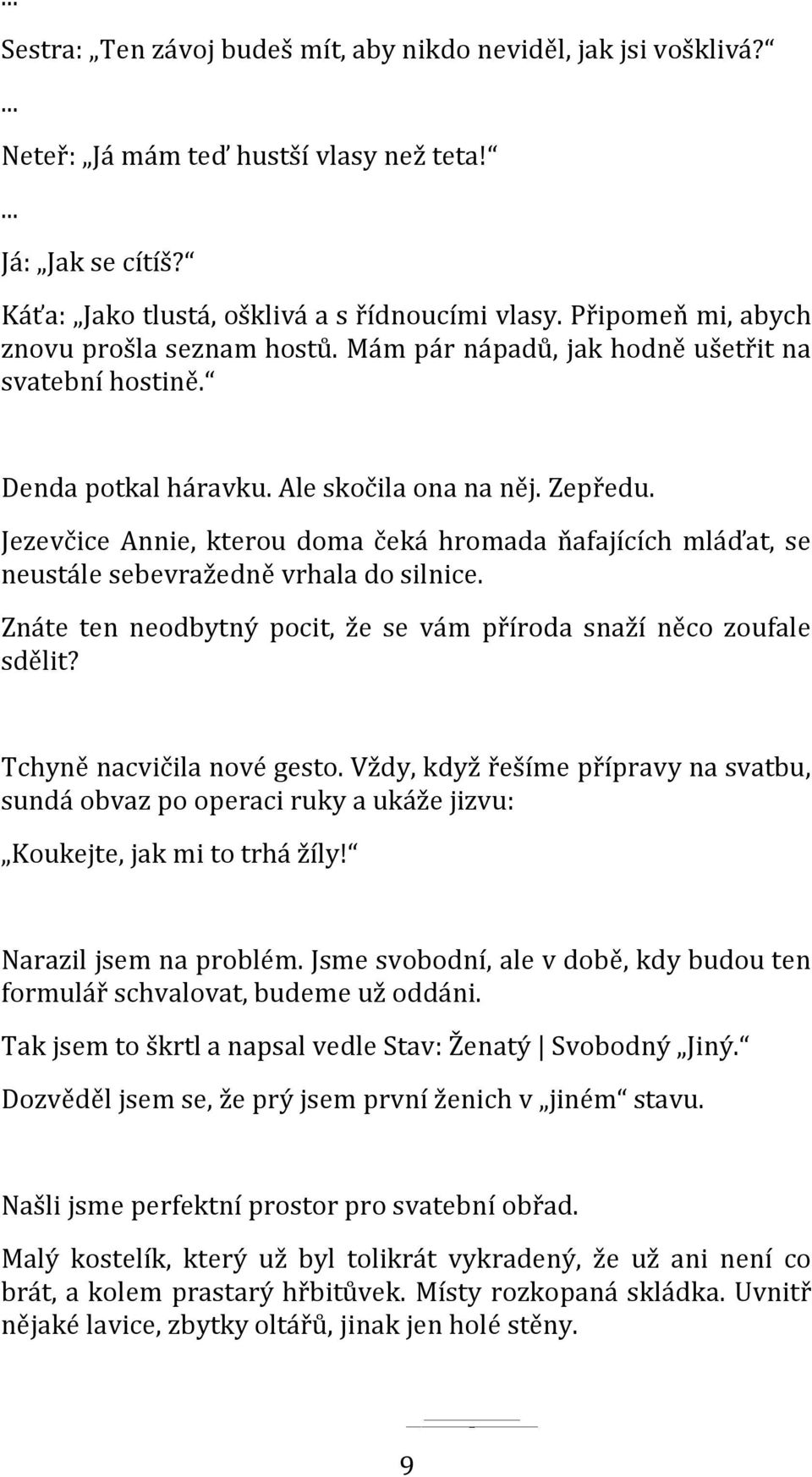 ...

Sestra: „Ten závoj budeš mít, aby nikdo neviděl, jak jsi vošklivá?“

...

Neteř: „Já mám teď hustší vlasy než teta!“

...

Já: „Jak se cítíš?“

Káťa: „Jako tlustá, ošklivá a s řídnoucími vlasy. Připomeň mi, abych znovu prošla seznam hostů. Mám pár nápadů, jak hodně ušetřit na svatební hostině.“

Denda potkal háravku. Ale skočila ona na něj. Zepředu.

Jezevčice Annie, kterou doma čeká hromada ňafajících mláďat, se neustále sebevražedně vrhala do silnice.

Znáte ten neodbytný pocit, že se vám příroda snaží něco zoufale sdělit?

Tchyně nacvičila nové gesto. Vždy, když řešíme přípravy na svatbu, sundá obvaz po operaci ruky a ukáže jizvu:

„Koukejte, jak mi to trhá žíly!“

Narazil jsem na problém. Jsme svobodní, ale v době, kdy budou ten formulář schvalovat, budeme už oddáni.

Tak jsem to škrtl a napsal vedle Stav: Ženatý | Svobodný „Jiný.“

Dozvěděl jsem se, že prý jsem první ženich v „jiném“ stavu.

Našli jsme perfektní prostor pro svatební obřad.

Malý kostelík, který už byl tolikrát vykradený, že už ani není co brát, a kolem prastarý hřbitůvek. Místy rozkopaná skládka. Uvnitř nějaké lavice, zbytky oltářů, jinak jen holé stěny.

9